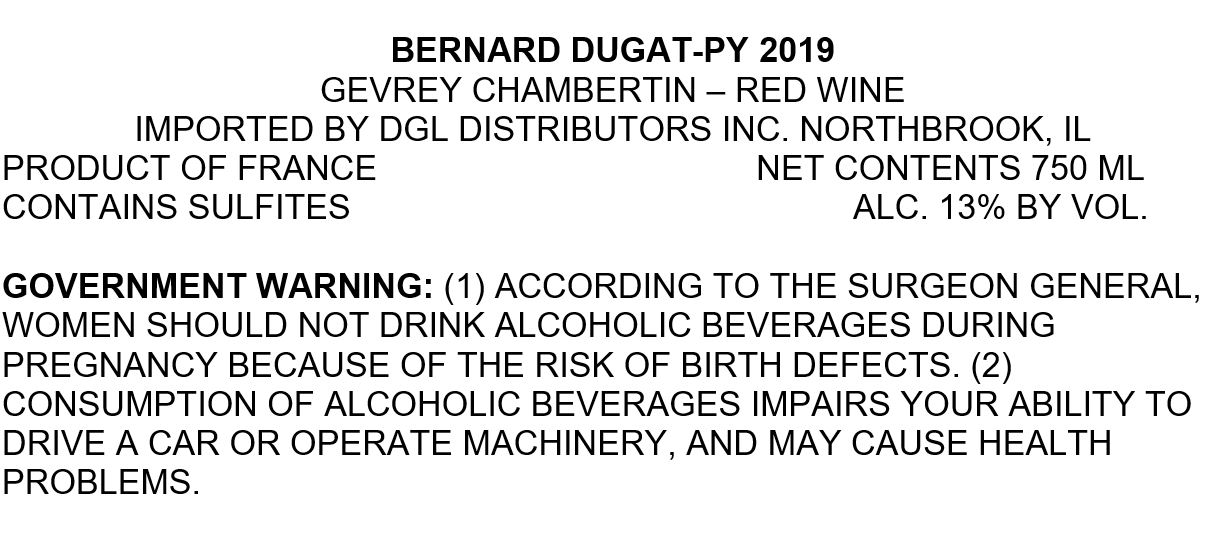 BERNARD DUGAT-PY 2019
GEVREY CHAMBERTIN – RED WINE
IMPORTED BY DGL DISTRIBUTORS INC. NORTHBROOK, IL
PRODUCT OF FRANCE NET CONTENTS 750 ML
CONTAINS SULFITES ALC. 13% BY VOL.

GOVERNMENT WARNING: (1) ACCORDING TO THE SURGEON GENERAL, WOMEN SHOULD NOT DRINK ALCOHOLIC BEVERAGES DURING PREGNANCY BECAUSE OF THE RISK OF BIRTH DEFECTS. (2) CONSUMPTION OF ALCOHOLIC BEVERAGES IMPAIRS YOUR ABILITY TO DRIVE A CAR OR OPERATE MACHINERY, AND MAY CAUSE HEALTH PROBLEMS.